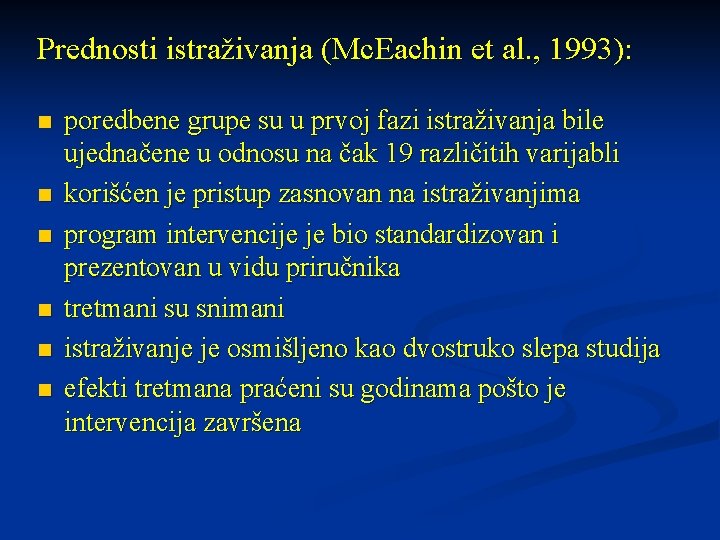 Prednosti istraživanja (McEachin et al., 1993):

- poredbene grupe su u prvoj fazi istraživanja bile ujednačene u odnosu na čak 19 različitih varijabli
- korišćen je pristup zasnovan na istraživanjima
- program intervencije je bio standardizovan i prezentovan u vidu priručnika
- tretmani su snimani
- istraživanje je osmišljeno kao dvostruko slepa studija
- efekti tretmana praćeni su godinama pošto je intervencija završena